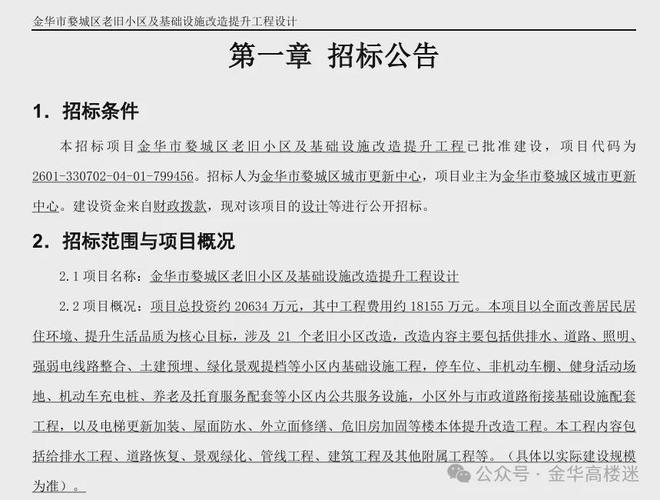 金华市婺城区老旧小区及基础设施改造提升工程设计

第一章 招标公告

1. 招标条件

本招标项目金华市婺城区老旧小区及基础设施改造提升工程已批准建设，项目代码为2601-330702-04-01-799456。招标人为金华市婺城区城市更新中心，项目业主为金华市婺城区城市更新中心。建设资金来自财政拨款，现对该项目的设计等进行公开招标。

2. 招标范围与项目概况

2.1 项目名称：金华市婺城区老旧小区及基础设施改造提升工程设计

2.2 项目概况：项目总投资约 20634 万元，其中工程费用约 18155 万元。本项目以全面改善居民居住环境、提升生活品质为核心目标，涉及 21 个老旧小区改造，改造内容主要包括供排水、道路、照明、强弱电线路整合、土建预埋、绿化景观提档等小区内基础设施工程，停车位、非机动车棚、健身活动场地、机动车充电桩、养老及托育服务配套等小区内公共服务设施，小区外与市政道路衔接基础设施配套工程，以及电梯更新加装、屋面防水、外立面修缮、危旧房加固等楼本体提升改造工程。本工程内容包括给排水工程、道路恢复、景观绿化、管线工程、建筑工程及其他附属工程等。（具体以实际建设规模为准）。

公众号 · 金华高楼迷